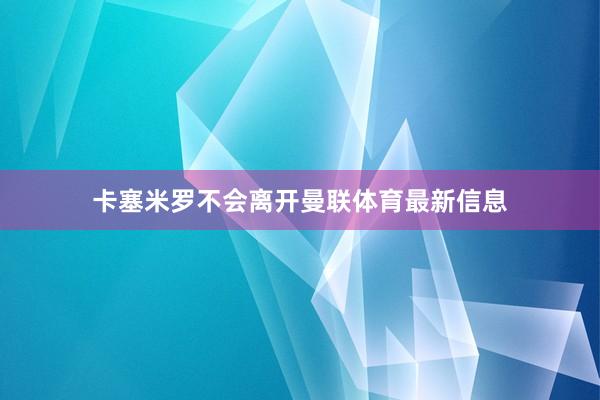 卡塞米罗不会离开曼联体育最新信息